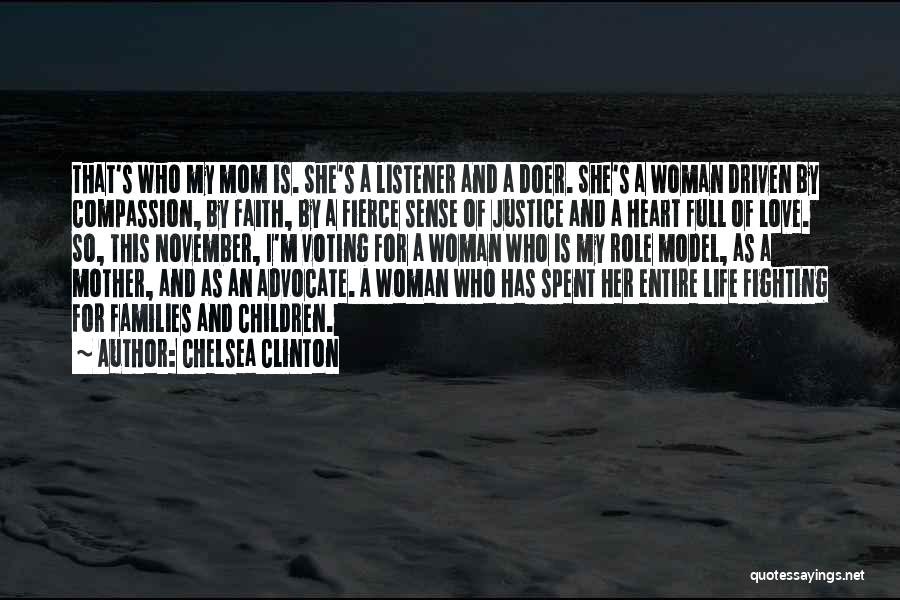 THAT'S WHO MY MOM IS. SHE'S A LISTENER AND A DOER. SHE'S A WOMAN DRIVEN BY COMPASSION, BY FAITH, BY A FIERCE SENSE OF JUSTICE AND A HEART FULL OF LOVE. SO, THIS NOVEMBER, I'M VOTING FOR A WOMAN WHO IS MY ROLE MODEL, AS A MOTHER, AND AS AN ADVOCATE. A WOMAN WHO HAS SPENT HER ENTIRE LIFE FIGHTING FOR FAMILIES AND CHILDREN.

~ AUTHOR: CHELSEA CLINTON

quotessayings.net